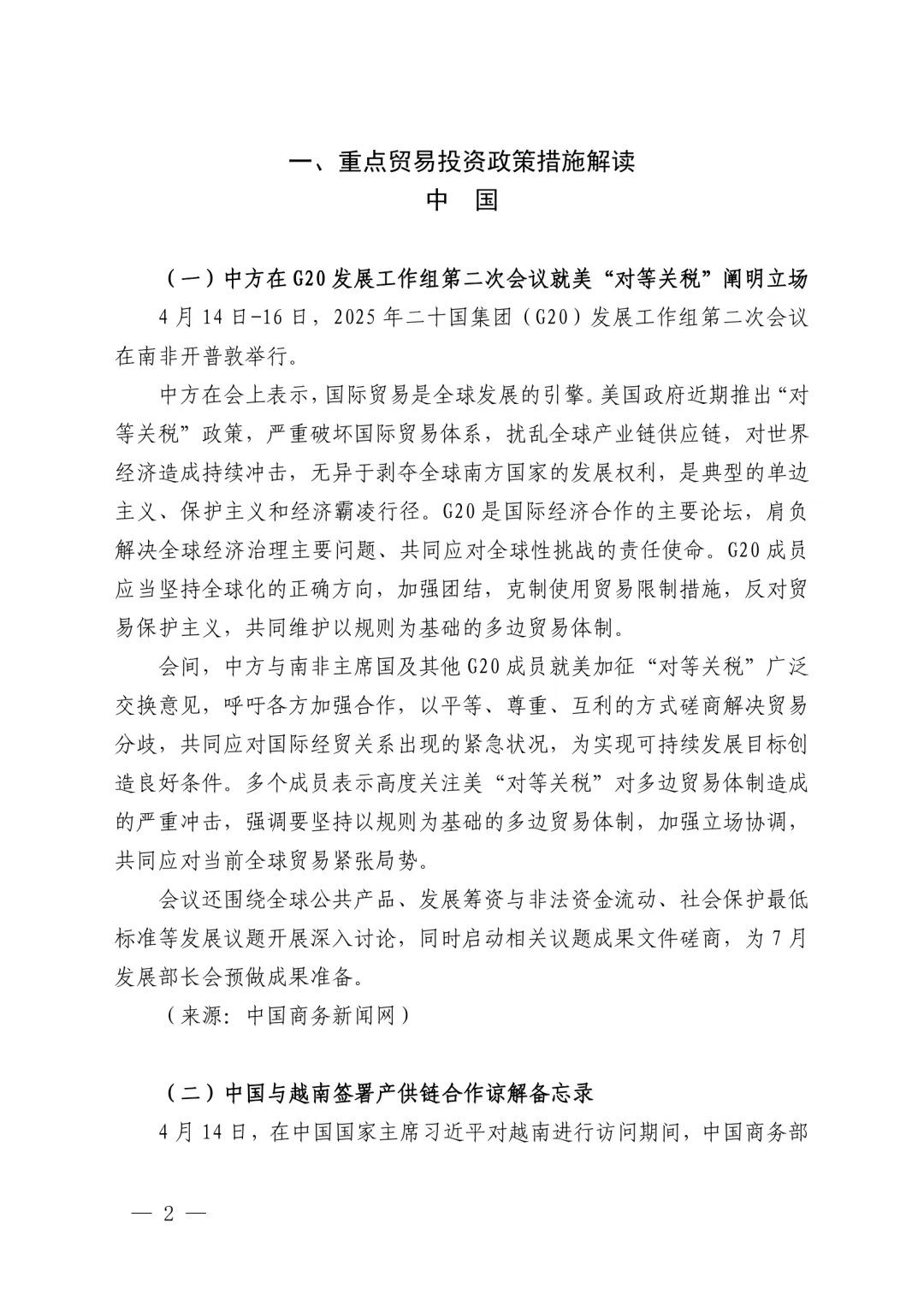 一、重点贸易投资政策措施解读

中　国

（一）中方在G20发展工作组第二次会议就美“对等关税”阐明立场

4月14日-16日，2025年二十国集团（G20）发展工作组第二次会议在南非开普敦举行。

中方在会上表示，国际贸易是全球发展的引擎。美国政府近期推出“对等关税”政策，严重破坏国际贸易体系，扰乱全球产业链供应链，对世界经济造成持续冲击，无异于剥夺全球南方国家的发展权利，是典型的单边主义、保护主义和经济霸凌行径。G20是国际经济合作的主要论坛，肩负解决全球经济治理主要问题、共同应对全球性挑战的责任使命。G20成员应当坚持全球化的正确方向，加强团结，克制使用贸易限制措施，反对贸易保护主义，共同维护以规则为基础的多边贸易体制。

会间，中方与南非主席国及其他G20成员就美加征“对等关税”广泛交换意见，呼吁各方加强合作，以平等、尊重、互利的方式磋商解决贸易分歧，共同应对国际经贸关系出现的紧急状况，为实现可持续发展目标创造良好条件。多个成员表示高度关注美“对等关税”对多边贸易体制造成的严重冲击，强调要坚持以规则为基础的多边贸易体制，加强立场协调，共同应对当前全球贸易紧张局势。

会议还围绕全球公共产品、发展筹资与非法资金流动、社会保护最低标准等发展议题开展深入讨论，同时启动相关议题成果文件磋商，为7月发展部长会预做成果准备。

（来源：中国商务新闻网）

（二）中国与越南签署产供链合作谅解备忘录

4月14日，在中国国家主席习近平对越南进行访问期间，中国商务部

— 2 —